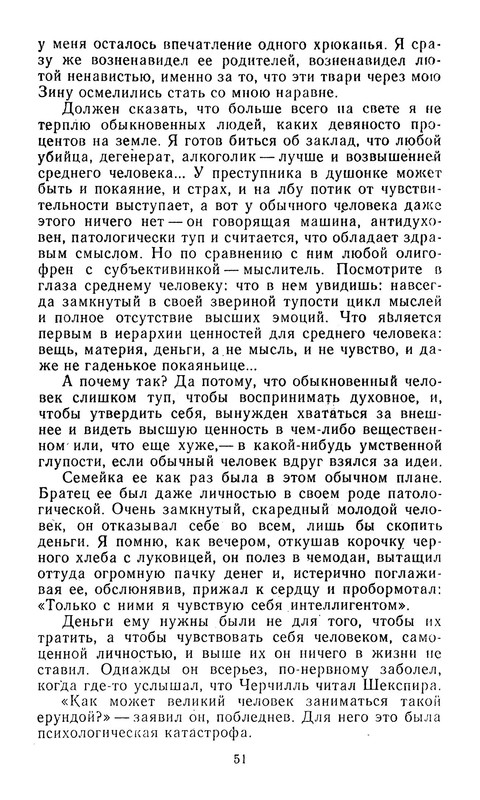 у меня осталось впечатление одного хрюканья. Я сразу же возненавидел ее родителей, возненавидел лютой ненавистью, именно за то, что эти твари через мою Зину осмелились стать со мною наравне.

Должен сказать, что больше всего на свете я не терплю обыкновенных людей, каких девяносто процентов на земле. Я готов биться об заклад, что любой убийца, дегенерат, алкоголик — лучше и возвышенней среднего человека... У преступника в душонке может быть и покаяние, и страх, и на лбу потик от чувствительности выступает, а вот у обычного человека даже этого ничего нет — он говорящая машина, антидуховен, патологически туп и считается, что обладает здравым смыслом. Но по сравнению с ним любой олигофрен с субъективинкой — мыслитель. Посмотрите в глаза среднему человеку: что в нем увидишь: навсегда замкнутый в своей звериной тупости цикл мыслей и полное отсутствие высших эмоций. Что является первым в иерархии ценностей для среднего человека: вещь, материя, деньги, а не мысль, и не чувство, и даже не гаденькое покаяньице...

А почему так? Да потому, что обыкновенный человек слишком туп, чтобы воспринимать духовное, и, чтобы утвердить себя, вынужден хвататься за внешнее и видеть высшую ценность в чем-либо вещественном или, что еще хуже,— в какой-нибудь умственной глупости, если обычный человек вдруг взялся за идеи.

Семейка ее как раз была в этом обычном плане. Братец ее был даже личностью в своем роде патологической. Очень замкнутый, скаредный молодой человек, он отказывал себе во всем, лишь бы скопить деньги. Я помню, как вечером, откушав корочку черного хлеба с луковицей, он полез в чемодан, вытащил оттуда огромную пачку денег и, истерично поглаживая ее, обслюнявив, прижал к сердцу и пробормотал: «Только с ними я чувствую себя интеллигентом».

Деньги ему нужны были не для того, чтобы их тратить, а чтобы чувствовать себя человеком, самоценной личностью, и выше их он ничего в жизни не ставил. Однажды он всерьез, по-нервному заболел, когда где-то услышал, что Черчилль читал Шекспира. «Как может великий человек заниматься такой ерундой?» — заявил он, побледнев. Для него это была психологическая катастрофа.

51